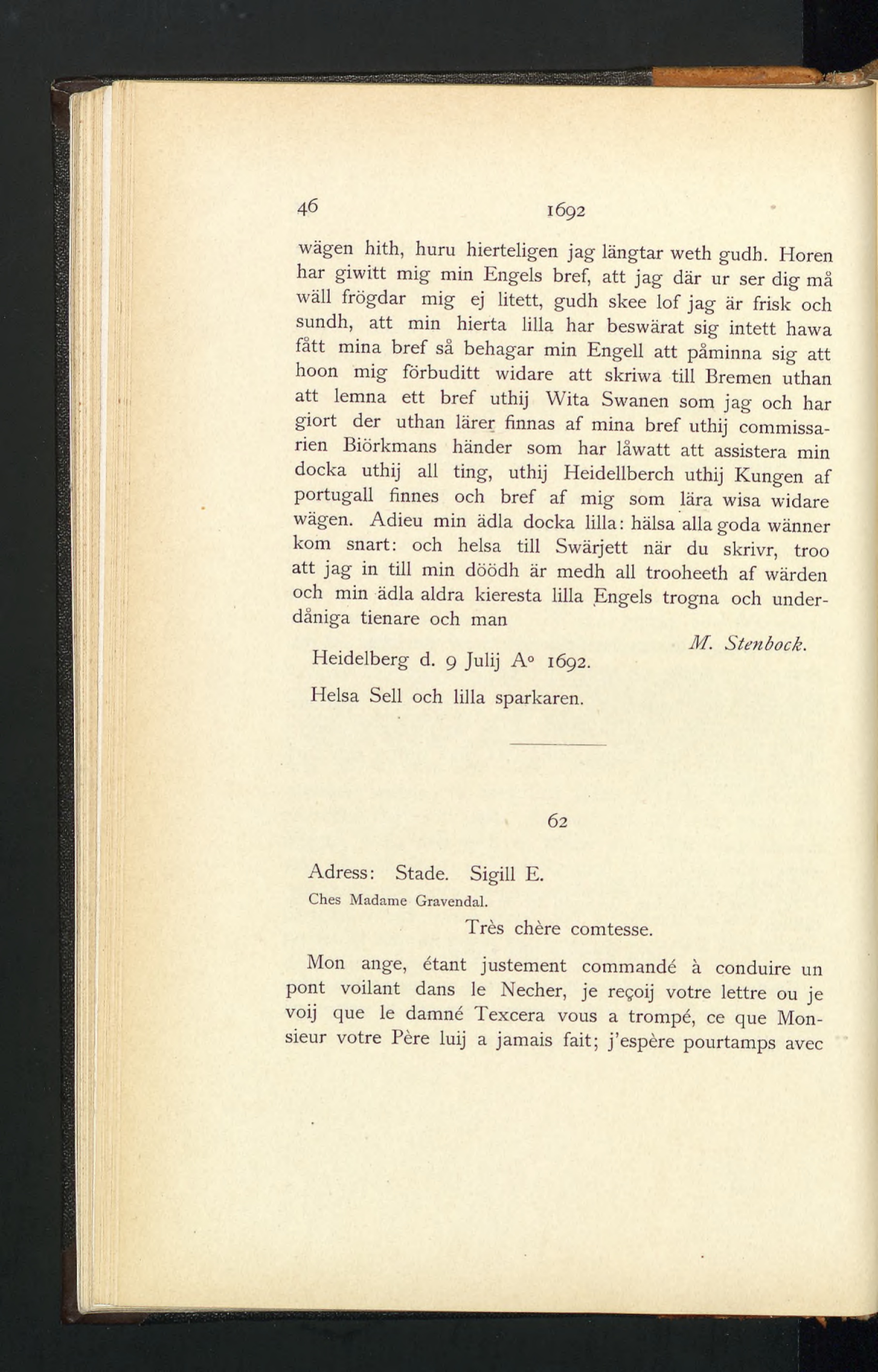 46 1692

wägen hith, huru hierteligen jag längtar weth gudh. Horen har giwitt mig min Engels bref, att jag där ur ser dig må wäll frögdar mig ej litett, gudh skee lof jag är frisk och sundh, att min hierta lilla har beswärat sig intett hawa fått mina bref så behagar min Engell att påminna sig att hoon mig förbuditt widare att skriwa till Bremen uthan att lemna ett bref uthij Wita Swanen som jag och har giort der uthan lärer finnas af mina bref uthij commissarien Biörkmans händer som har låwatt att assistera min docka uthij all ting, uthij Heidellberch uthij Kungen af portugall finnes och bref af mig som lära wisa widare wägen. Adieu min ädla docka lilla: hälsa alla goda wänner kom snart: och helsa till Swärjett när du skrivr, troo att jag in till min döödh är medh all trooheeth af wärden och min ädla aldra kieresta lilla Engels trogna och underdåniga tienare och man

M. Stenbock.

Heidelberg d. 9 Julij A° 1692.

Helsa Sell och lilla sparkaren.

62

Adress: Stade. Sigill E.
Ches Madame Gravendal.

Très chère comtesse.

Mon ange, étant justement commandé à conduire un pont voilant dans le Necher, je reçoij votre lettre ou je voij que le damné Texcera vous a trompé, ce que Monsieur votre Père luij a jamais fait; j'espère pourtamps avec